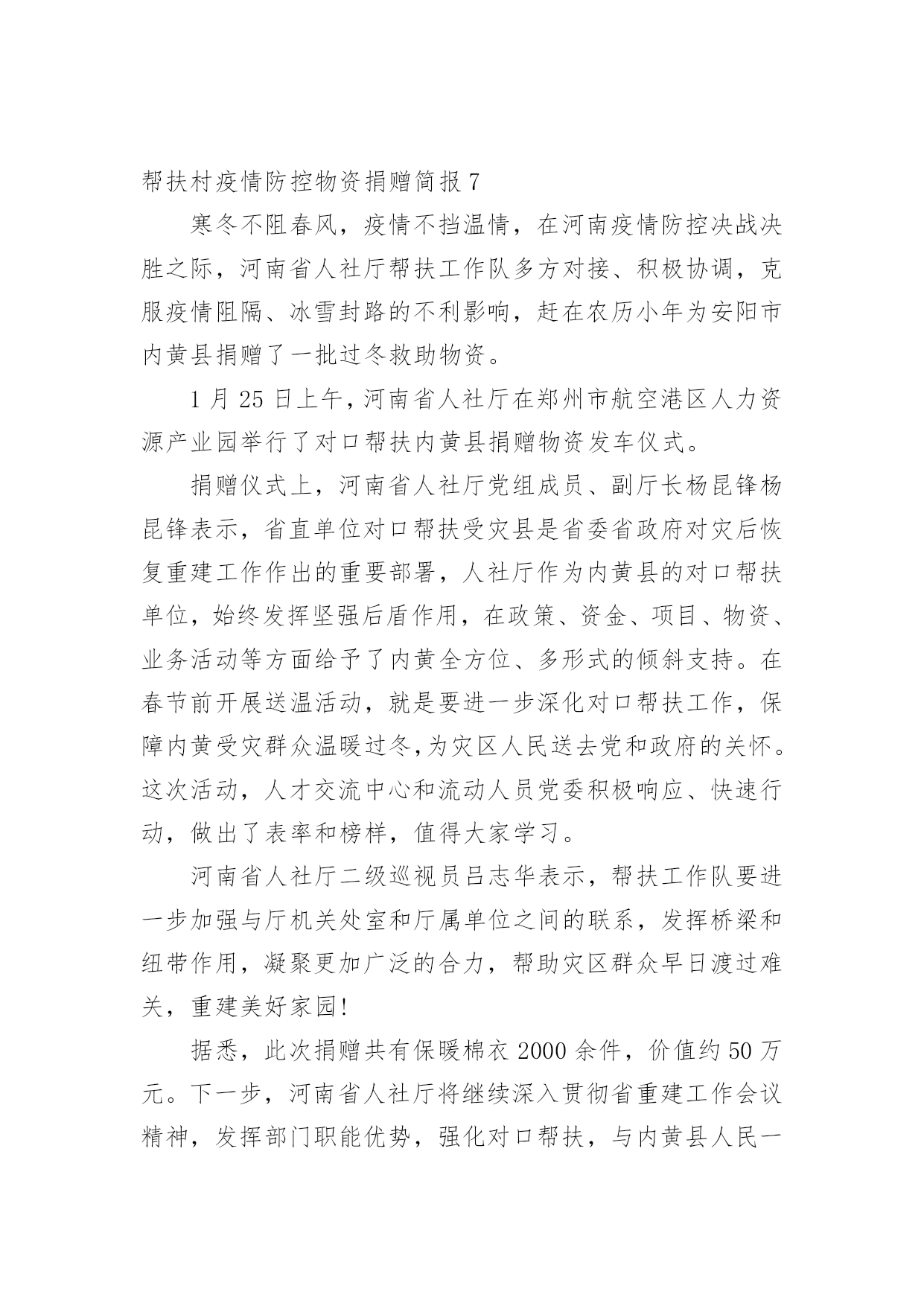 帮扶村疫情防控物资捐赠简报 7

寒冬不阻春风，疫情不挡温情，在河南疫情防控决战决胜之际，河南省人社厅帮扶工作队多方对接、积极协调，克服疫情阻隔、冰雪封路的不利影响，赶在农历小年为安阳市内黄县捐赠了一批过冬救助物资。

1 月 25 日上午，河南省人社厅在郑州市航空港区人力资源产业园举行了对口帮扶内黄县捐赠物资发车仪式。

捐赠仪式上，河南省人社厅党组成员、副厅长杨昆锋杨昆锋表示，省直单位对口帮扶受灾县是省委省政府对灾后恢复重建工作作出的重要部署，人社厅作为内黄县的对口帮扶单位，始终发挥坚强后盾作用，在政策、资金、项目、物资、业务活动等方面给予了内黄全方位、多形式的倾斜支持。在春节前开展送温活动，就是要进一步深化对口帮扶工作，保障内黄受灾群众温暖过冬,为灾区人民送去党和政府的关怀。这次活动，人才交流中心和流动人员党委积极响应、快速行动，做出了表率和榜样，值得大家学习。

河南省人社厅二级巡视员吕志华表示，帮扶工作队要进一步加强与厅机关处室和厅属单位之间的联系，发挥桥梁和纽带作用，凝聚更加广泛的合力，帮助灾区群众早日渡过难关，重建美好家园!

据悉，此次捐赠共有保暖棉衣 2000 余件，价值约 50 万元。下一步，河南省人社厅将继续深入贯彻省重建工作会议精神，发挥部门职能优势，强化对口帮扶，与内黄县人民一